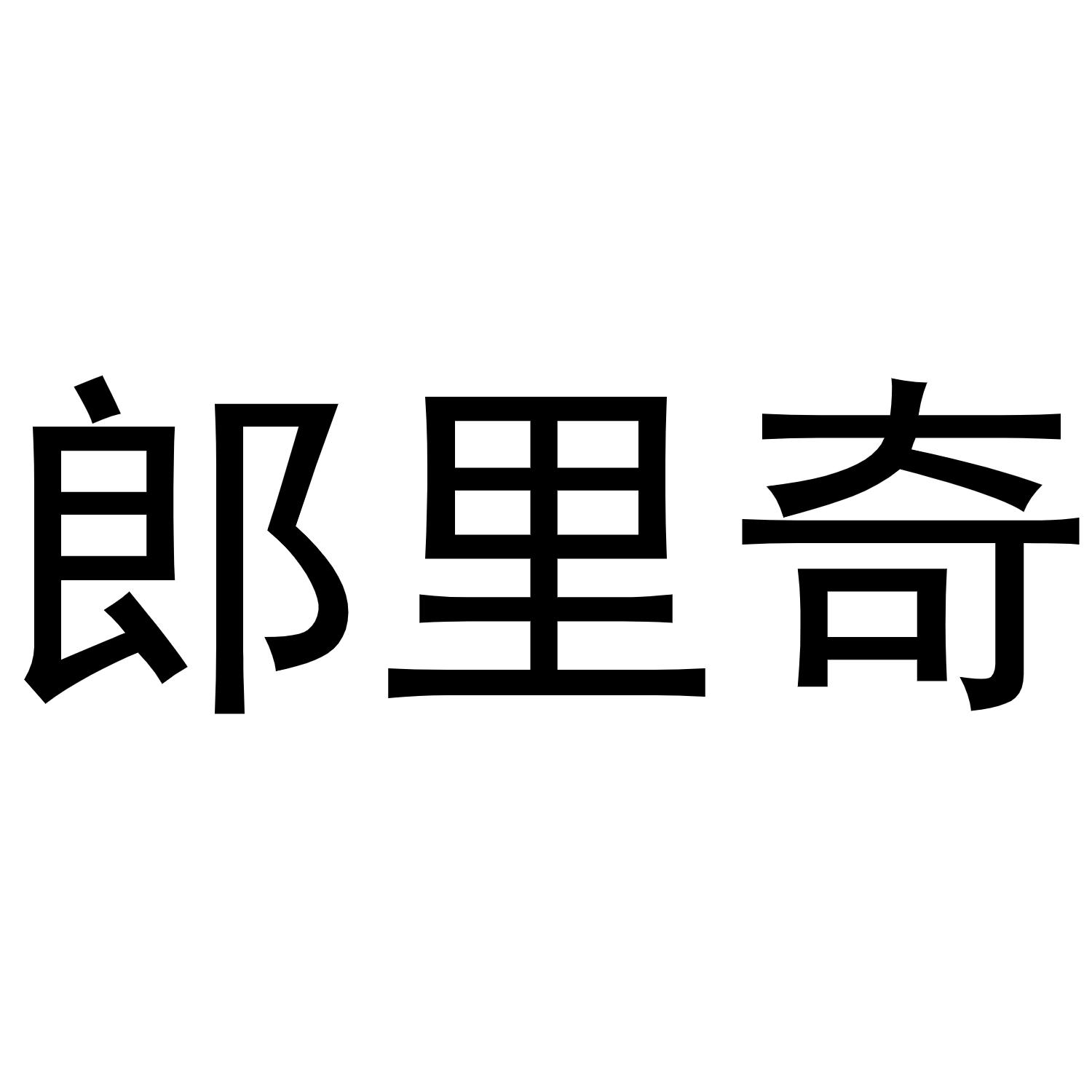 郎里奇